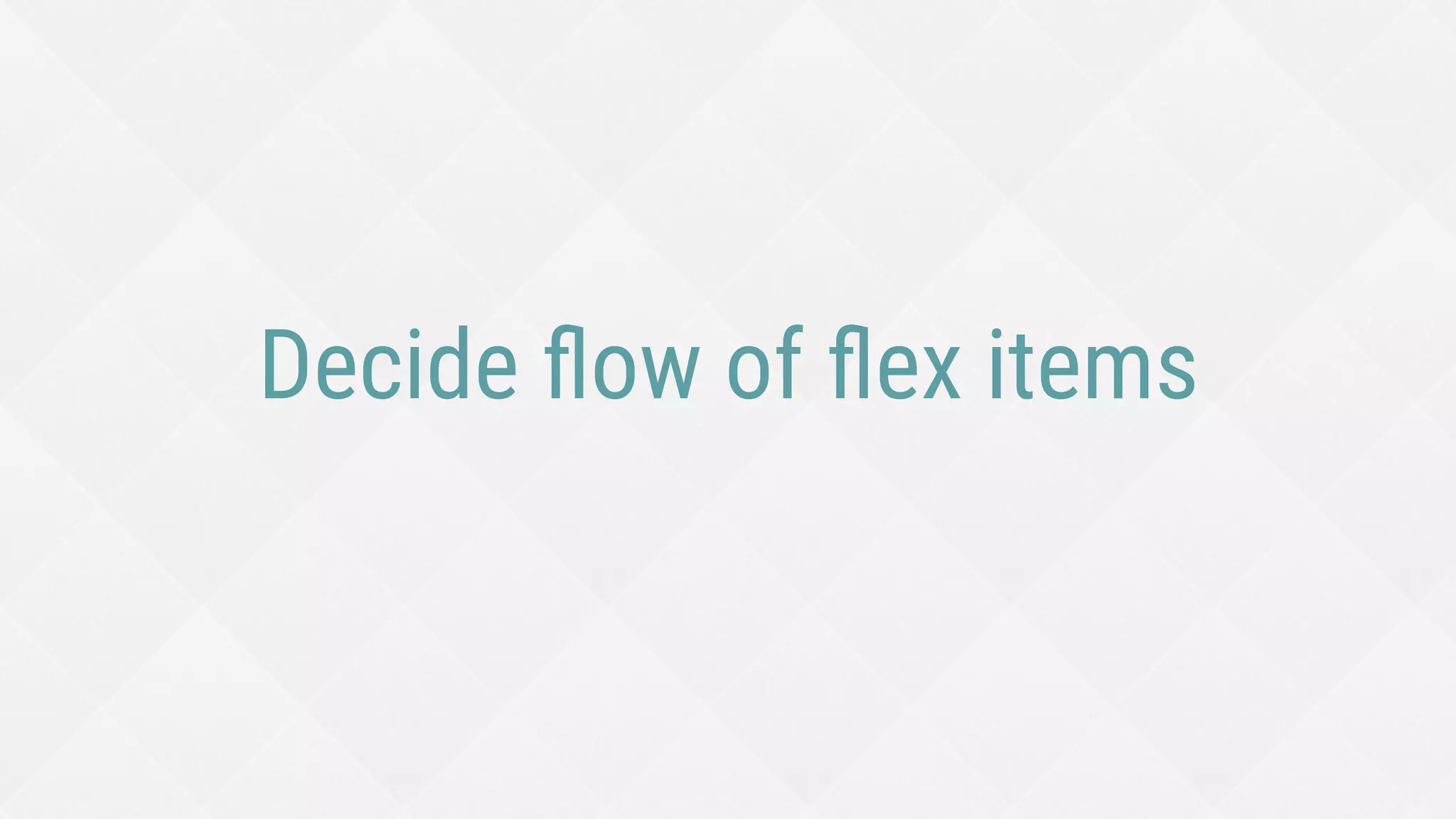 Decide flow of flex items